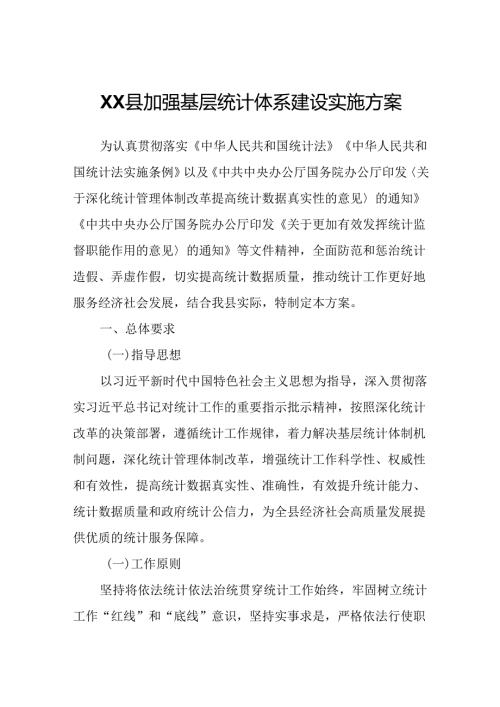 XX县加强基层统计体系建设实施方案

为认真贯彻落实《中华人民共和国统计法》《中华人民共和国统计法实施条例》以及《中共中央办公厅国务院办公厅印发〈关于深化统计管理体制改革提高统计数据真实性的意见〉的通知》《中共中央办公厅国务院办公厅印发《关于更加有效发挥统计监督职能作用的意见〉的通知》等文件精神，全面防范和惩治统计造假、弄虚作假，切实提高统计数据质量，推动统计工作更好地服务经济社会发展，结合我县实际，特制定本方案。

一、总体要求

(一)指导思想

以习近平新时代中国特色社会主义思想为指导，深入贯彻落实习近平总书记对统计工作的重要指示批示精神，按照深化统计改革的决策部署，遵循统计工作规律，着力解决基层统计体制机制问题，深化统计管理体制改革，增强统计工作科学性、权威性和有效性，提高统计数据真实性、准确性，有效提升统计能力、统计数据质量和政府统计公信力，为全县经济社会高质量发展提供优质的统计服务保障。

(一)工作原则

坚持将依法统计依法治统贯穿统计工作始终，牢固树立统计工作“红线”和“底线”意识，坚持实事求是，严格依法行使职